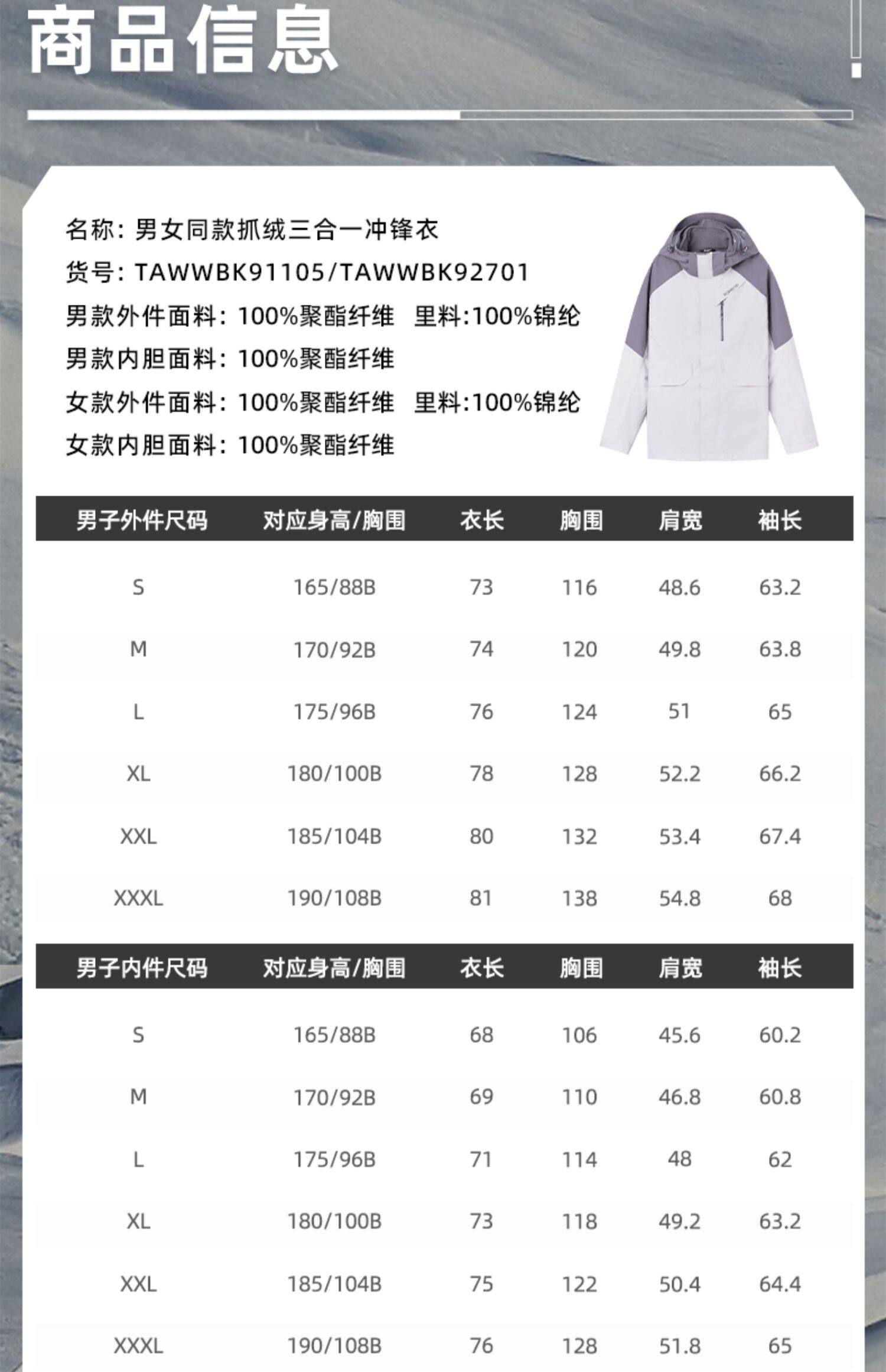 商品信息

名称：男女同款抓绒三合一冲锋衣
货号：TAWWBK91105/TAWWBK92701
男款外件面料：100%聚酯纤维　里料:100%锦纶
男款内胆面料：100%聚酯纤维
女款外件面料：100%聚酯纤维　里料:100%锦纶
女款内胆面料：100%聚酯纤维

| 男子外件尺码 | 对应身高/胸围 | 衣长 | 胸围 | 肩宽 | 袖长 |
|---|---|---|---|---|---|
| S | 165/88B | 73 | 116 | 48.6 | 63.2 |
| M | 170/92B | 74 | 120 | 49.8 | 63.8 |
| L | 175/96B | 76 | 124 | 51 | 65 |
| XL | 180/100B | 78 | 128 | 52.2 | 66.2 |
| XXL | 185/104B | 80 | 132 | 53.4 | 67.4 |
| XXXL | 190/108B | 81 | 138 | 54.8 | 68 |

| 男子内件尺码 | 对应身高/胸围 | 衣长 | 胸围 | 肩宽 | 袖长 |
|---|---|---|---|---|---|
| S | 165/88B | 68 | 106 | 45.6 | 60.2 |
| M | 170/92B | 69 | 110 | 46.8 | 60.8 |
| L | 175/96B | 71 | 114 | 48 | 62 |
| XL | 180/100B | 73 | 118 | 49.2 | 63.2 |
| XXL | 185/104B | 75 | 122 | 50.4 | 64.4 |
| XXXL | 190/108B | 76 | 128 | 51.8 | 65 |